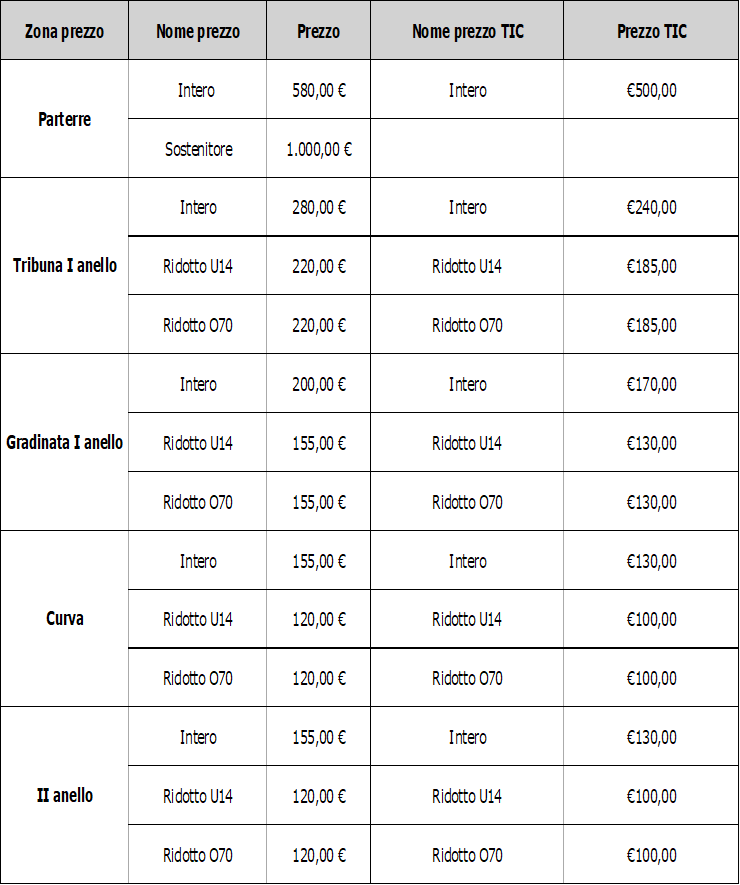 | Zona prezzo | Nome prezzo | Prezzo | Nome prezzo TIC | Prezzo TIC |
|---|---|---|---|---|
| Parterre | Intero | 580,00 € | Intero | €500,00 |
| | Sostenitore | 1.000,00 € | | |
| Tribuna I anello | Intero | 280,00 € | Intero | €240,00 |
| | Ridotto U14 | 220,00 € | Ridotto U14 | €185,00 |
| | Ridotto O70 | 220,00 € | Ridotto O70 | €185,00 |
| Gradinata I anello | Intero | 200,00 € | Intero | €170,00 |
| | Ridotto U14 | 155,00 € | Ridotto U14 | €130,00 |
| | Ridotto O70 | 155,00 € | Ridotto O70 | €130,00 |
| Curva | Intero | 155,00 € | Intero | €130,00 |
| | Ridotto U14 | 120,00 € | Ridotto U14 | €100,00 |
| | Ridotto O70 | 120,00 € | Ridotto O70 | €100,00 |
| II anello | Intero | 155,00 € | Intero | €130,00 |
| | Ridotto U14 | 120,00 € | Ridotto U14 | €100,00 |
| | Ridotto O70 | 120,00 € | Ridotto O70 | €100,00 |